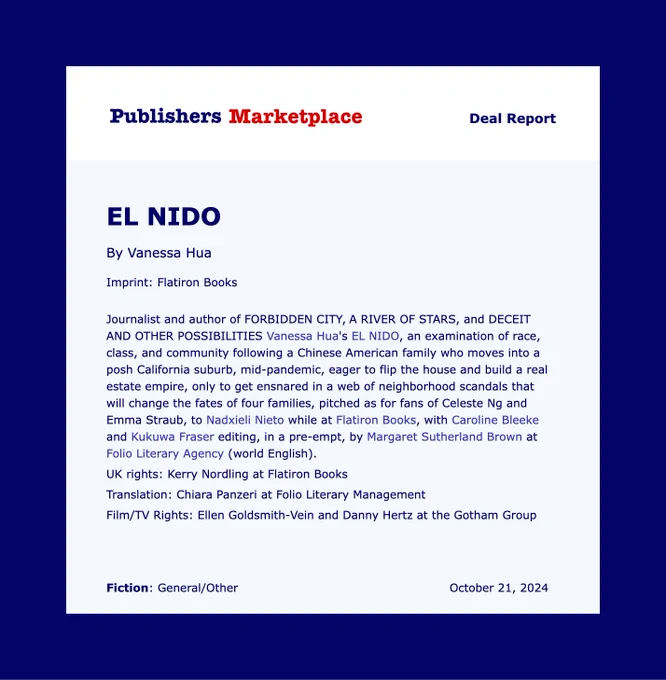 Publishers Marketplace

Deal Report

EL NIDO

By Vanessa Hua

Imprint: Flatiron Books

Journalist and author of FORBIDDEN CITY, A RIVER OF STARS, and DECEIT AND OTHER POSSIBILITIES Vanessa Hua's EL NIDO, an examination of race, class, and community following a Chinese American family who moves into a posh California suburb, mid-pandemic, eager to flip the house and build a real estate empire, only to get ensnared in a web of neighborhood scandals that will change the fates of four families, pitched as for fans of Celeste Ng and Emma Straub, to Nadxieli Nieto while at Flatiron Books, with Caroline Bleeke and Kukuwa Fraser editing, in a pre-empt, by Margaret Sutherland Brown at Folio Literary Agency (world English).

UK rights: Kerry Nordling at Flatiron Books

Translation: Chiara Panzeri at Folio Literary Management

Film/TV Rights: Ellen Goldsmith-Vein and Danny Hertz at the Gotham Group

Fiction: General/Other

October 21, 2024